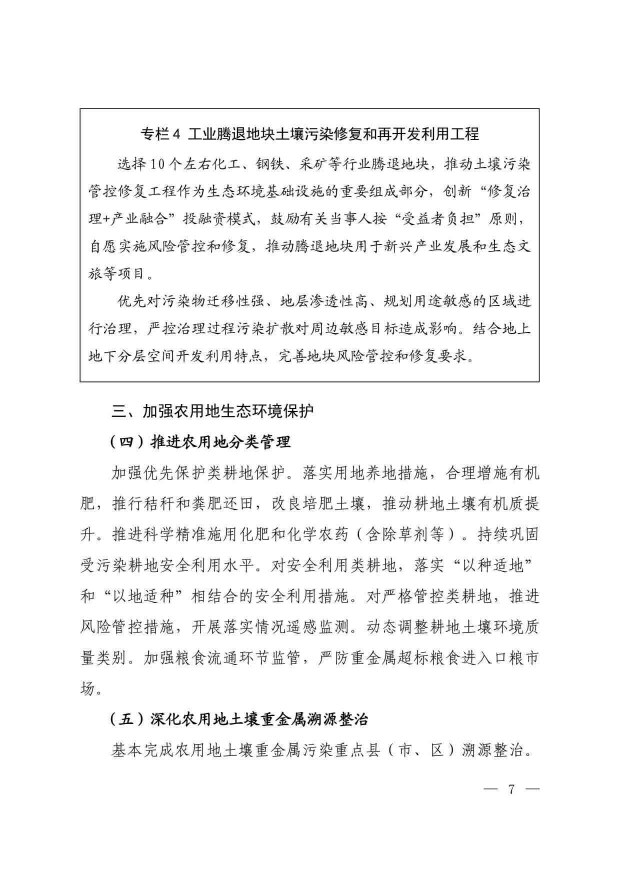 专栏4 工业腾退地块土壤污染修复和再开发利用工程

选择10个左右化工、钢铁、采矿等行业腾退地块，推动土壤污染管控修复工程作为生态环境基础设施的重要组成部分，创新“修复治理+产业融合”投融资模式，鼓励有关当事人按“受益者负担”原则，自愿实施风险管控和修复，推动腾退地块用于新兴产业发展和生态文旅等项目。

优先对污染物迁移性强、地层渗透性高、规划用途敏感的区域进行治理，严控治理过程污染扩散对周边敏感目标造成影响。结合地上地下分层空间开发利用特点，完善地块风险管控和修复要求。

三、加强农用地生态环境保护

（四）推进农用地分类管理

加强优先保护类耕地保护。落实用地养地措施，合理增施有机肥，推行秸秆和粪肥还田，改良培肥土壤，推动耕地土壤有机质提升。推进科学精准施用化肥和化学农药（含除草剂等）。持续巩固受污染耕地安全利用水平。对安全利用类耕地，落实“以种适地”和“以地适种”相结合的安全利用措施。对严格管控类耕地，推进风险管控措施，开展落实情况遥感监测。动态调整耕地土壤环境质量类别。加强粮食流通环节监管，严防重金属超标粮食进入口粮市场。

（五）深化农用地土壤重金属溯源整治

基本完成农用地土壤重金属污染重点县（市、区）溯源整治。

— 7 —